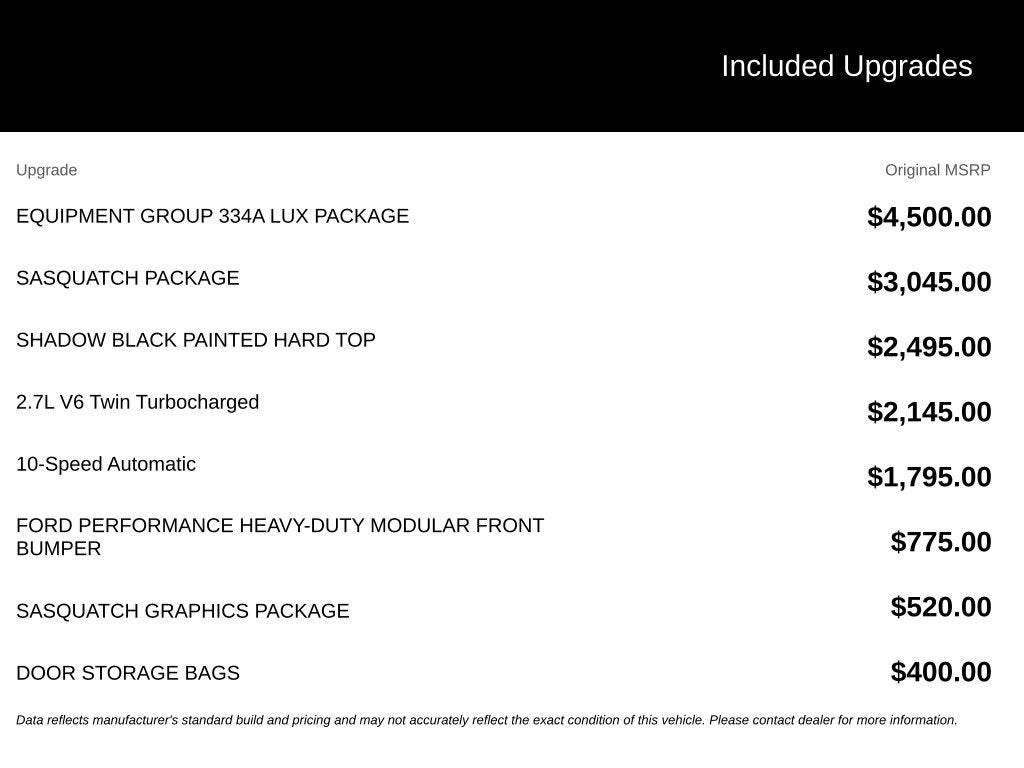 Included Upgrades

| Upgrade | Original MSRP |
|---|---|
| EQUIPMENT GROUP 334A LUX PACKAGE | $4,500.00 |
| SASQUATCH PACKAGE | $3,045.00 |
| SHADOW BLACK PAINTED HARD TOP | $2,495.00 |
| 2.7L V6 Twin Turbocharged | $2,145.00 |
| 10-Speed Automatic | $1,795.00 |
| FORD PERFORMANCE HEAVY-DUTY MODULAR FRONT BUMPER | $775.00 |
| SASQUATCH GRAPHICS PACKAGE | $520.00 |
| DOOR STORAGE BAGS | $400.00 |

Data reflects manufacturer's standard build and pricing and may not accurately reflect the exact condition of this vehicle. Please contact dealer for more information.